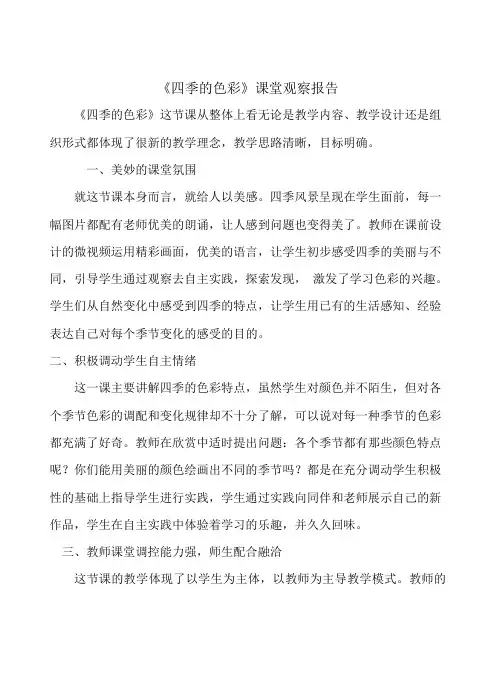 《四季的色彩》课堂观察报告

《四季的色彩》这节课从整体上看无论是教学内容、教学设计还是组织形式都体现了很新的教学理念，教学思路清晰，目标明确。

一、美妙的课堂氛围

就这节课本身而言，就给人以美感。四季风景呈现在学生面前，每一幅图片都配有老师优美的朗诵，让人感到问题也变得美了。教师在课前设计的微视频运用精彩画面，优美的语言，让学生初步感受四季的美丽与不同，引导学生通过观察去自主实践，探索发现， 激发了学习色彩的兴趣。学生们从自然变化中感受到四季的特点，让学生用已有的生活感知、经验表达自己对每个季节变化的感受的目的。

二、积极调动学生自主情绪

这一课主要讲解四季的色彩特点，虽然学生对颜色并不陌生，但对各个季节色彩的调配和变化规律却不十分了解，可以说对每一种季节的色彩都充满了好奇。教师在欣赏中适时提出问题：各个季节都有那些颜色特点呢？你们能用美丽的颜色绘画出不同的季节吗？都是在充分调动学生积极性的基础上指导学生进行实践，学生通过实践向同伴和老师展示自己的新作品，学生在自主实践中体验着学习的乐趣，并久久回味。

三、教师课堂调控能力强，师生配合融洽

这节课的教学体现了以学生为主体，以教师为主导教学模式。教师的